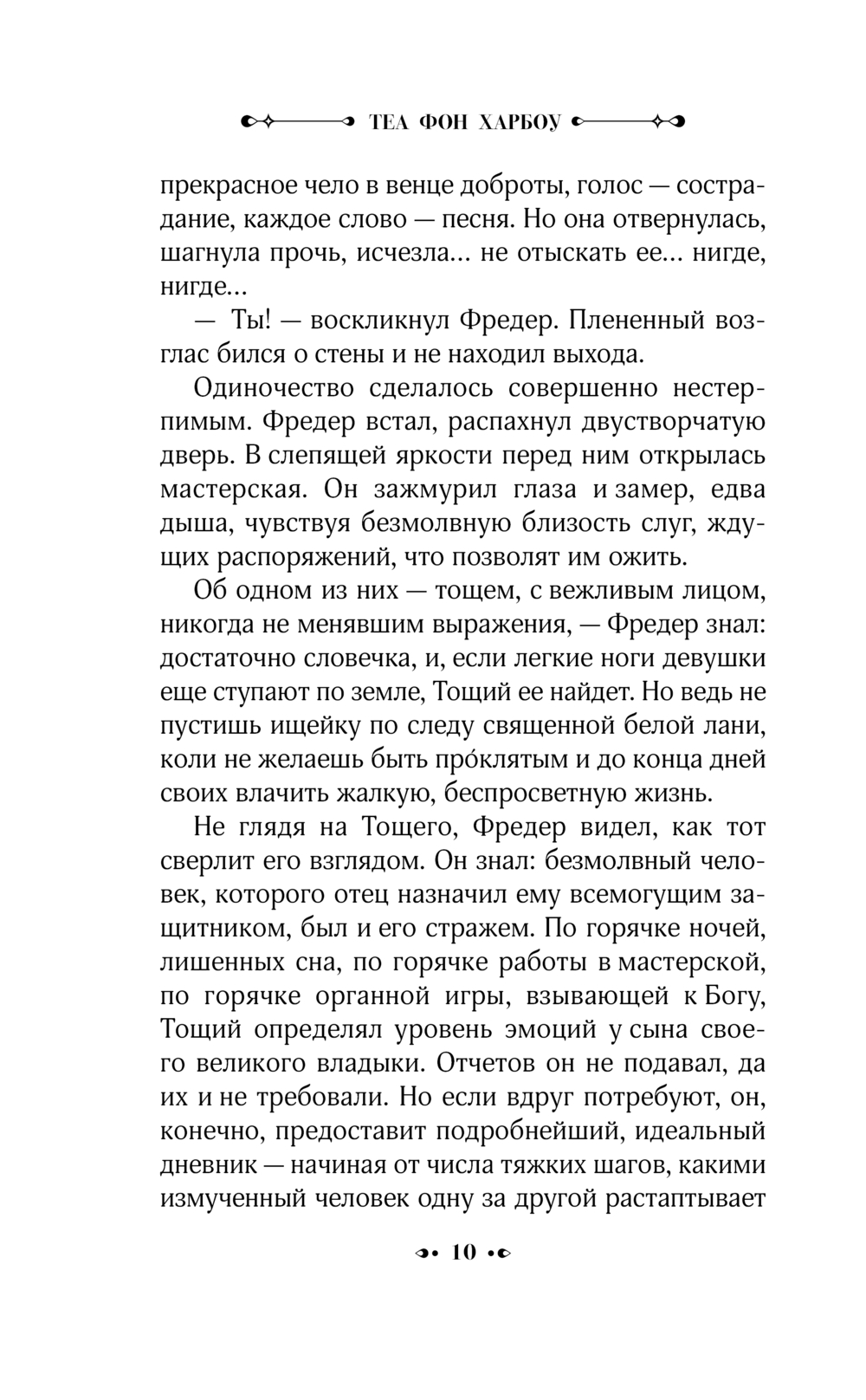 ТЕА ФОН ХАРБОУ

прекрасное чело в венце доброты, голос — сострадание, каждое слово — песня. Но она отвернулась, шагнула прочь, исчезла... не отыскать ее... нигде, нигде...

— Ты! — воскликнул Фредер. Плененный возглас бился о стены и не находил выхода.

Одиночество сделалось совершенно нестерпимым. Фредер встал, распахнул двустворчатую дверь. В слепящей яркости перед ним открылась мастерская. Он зажмурил глаза и замер, едва дыша, чувствуя безмолвную близость слуг, ждущих распоряжений, что позволят им ожить.

Об одном из них — тощем, с вежливым лицом, никогда не менявшим выражения, — Фредер знал: достаточно словечка, и, если легкие ноги девушки еще ступают по земле, Тощий ее найдет. Но ведь не пустишь ищейку по следу священной белой лани, коли не желаешь быть про́клятым и до конца дней своих влачить жалкую, беспросветную жизнь.

Не глядя на Тощего, Фредер видел, как тот сверлит его взглядом. Он знал: безмолвный человек, которого отец назначил ему всемогущим защитником, был и его стражем. По горячке ночей, лишенных сна, по горячке работы в мастерской, по горячке органной игры, взывающей к Богу, Тощий определял уровень эмоций у сына своего великого владыки. Отчетов он не подавал, да их и не требовали. Но если вдруг потребуют, он, конечно, предоставит подробнейший, идеальный дневник — начиная от числа тяжких шагов, какими измученный человек одну за другой растаптывает

10